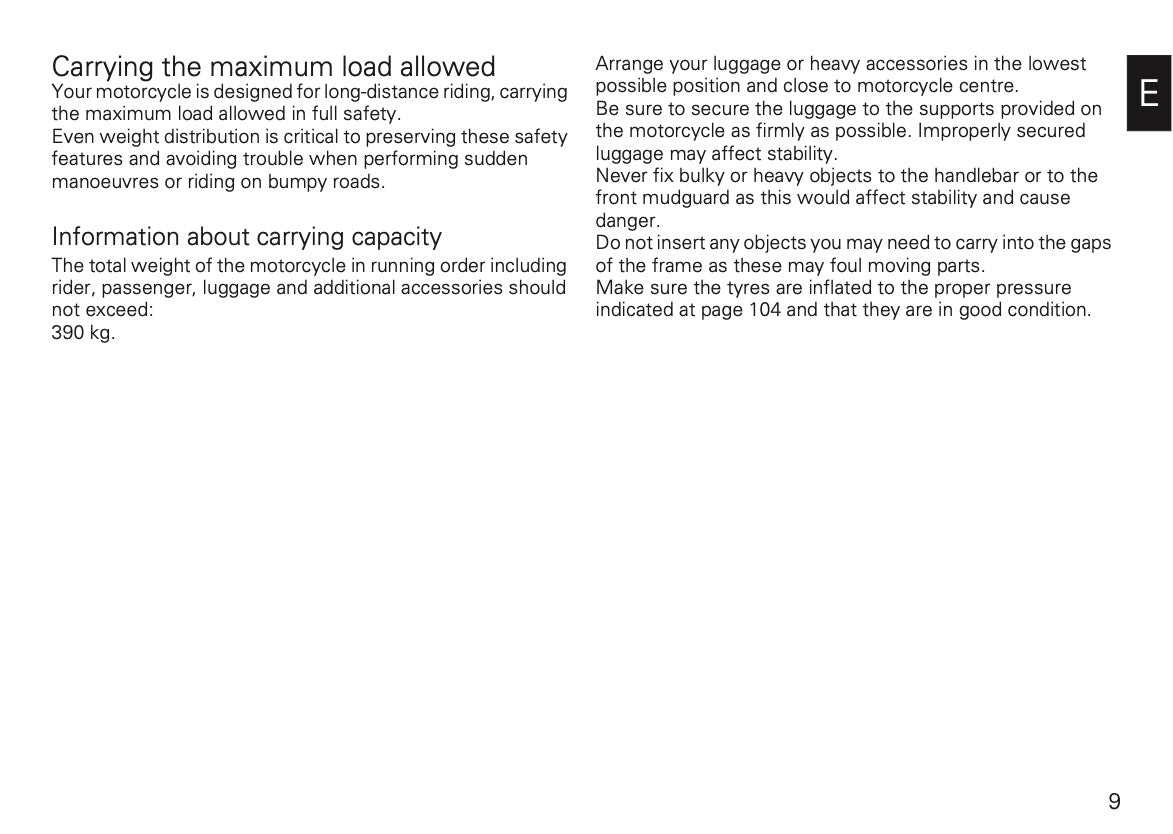 Carrying the maximum load allowed
Your motorcycle is designed for long-distance riding, carrying the maximum load allowed in full safety.
Even weight distribution is critical to preserving these safety features and avoiding trouble when performing sudden manoeuvres or riding on bumpy roads.

Information about carrying capacity
The total weight of the motorcycle in running order including rider, passenger, luggage and additional accessories should not exceed:
390 kg.

Arrange your luggage or heavy accessories in the lowest possible position and close to motorcycle centre.
Be sure to secure the luggage to the supports provided on the motorcycle as firmly as possible. Improperly secured luggage may affect stability.
Never fix bulky or heavy objects to the handlebar or to the front mudguard as this would affect stability and cause danger.
Do not insert any objects you may need to carry into the gaps of the frame as these may foul moving parts.
Make sure the tyres are inflated to the proper pressure indicated at page 104 and that they are in good condition.

E

9